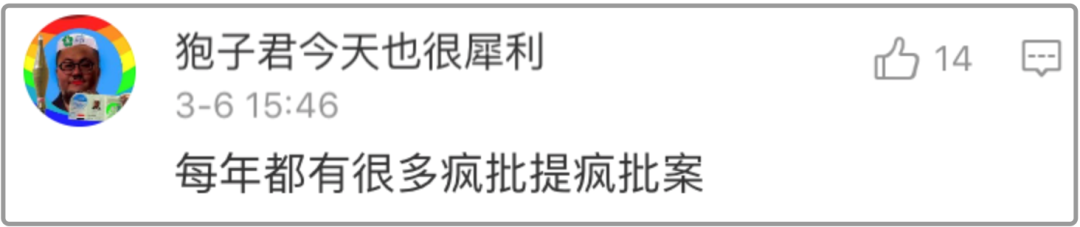 狍子君今天也很犀利

14

3-6 15:46

每年都有很多疯批提疯批案